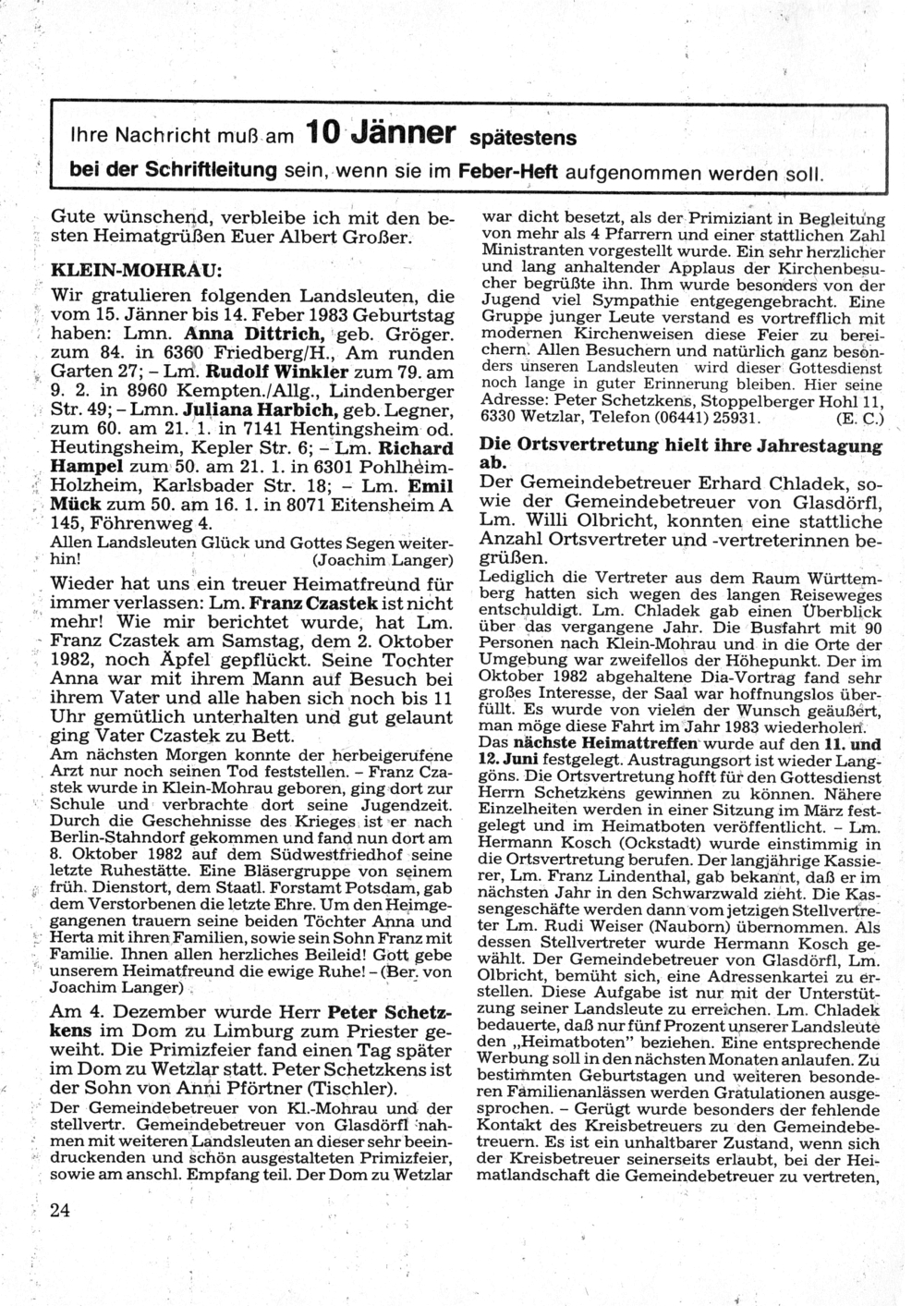 Ihre Nachricht muß am 10 Jänner spätestens bei der Schriftleitung sein, wenn sie im Feber-Heft aufgenommen werden soll.

Gute wünschend, verbleibe ich mit den besten Heimatgrüßen Euer Albert Großer.

KLEIN-MOHRAU:

Wir gratulieren folgenden Landsleuten, die vom 15. Jänner bis 14. Feber 1983 Geburtstag haben: Lmn. Anna Dittrich, geb. Gröger. zum 84. in 6360 Friedberg/H., Am runden Garten 27; – Lm. Rudolf Winkler zum 79. am 9. 2. in 8960 Kempten./Allg., Lindenberger Str. 49; – Lmn. Juliana Harbich, geb. Legner, zum 60. am 21. 1. in 7141 Hentingsheim od. Heutingsheim, Kepler Str. 6; – Lm. Richard Hampel zum 50. am 21. 1. in 6301 Pohlheim-Holzheim, Karlsbader Str. 18; – Lm. Emil Mück zum 50. am 16. 1. in 8071 Eitensheim A 145, Föhrenweg 4.
Allen Landsleuten Glück und Gottes Segen weiterhin! (Joachim Langer)

Wieder hat uns ein treuer Heimatfreund für immer verlassen: Lm. Franz Czastek ist nicht mehr! Wie mir berichtet wurde, hat Lm. Franz Czastek am Samstag, dem 2. Oktober 1982, noch Äpfel gepflückt. Seine Tochter Anna war mit ihrem Mann auf Besuch bei ihrem Vater und alle haben sich noch bis 11 Uhr gemütlich unterhalten und gut gelaunt ging Vater Czastek zu Bett.
Am nächsten Morgen konnte der herbeigerufene Arzt nur noch seinen Tod feststellen. – Franz Czastek wurde in Klein-Mohrau geboren, ging dort zur Schule und verbrachte dort seine Jugendzeit. Durch die Geschehnisse des Krieges ist er nach Berlin-Stahndorf gekommen und fand nun dort am 8. Oktober 1982 auf dem Südwestfriedhof seine letzte Ruhestätte. Eine Bläsergruppe von seinem früh. Dienstort, dem Staatl. Forstamt Potsdam, gab dem Verstorbenen die letzte Ehre. Um den Heimgegangenen trauern seine beiden Töchter Anna und Herta mit ihren Familien, sowie sein Sohn Franz mit Familie. Ihnen allen herzliches Beileid! Gott gebe unserem Heimatfreund die ewige Ruhe! – (Ber. von Joachim Langer)

Am 4. Dezember wurde Herr Peter Schetzkens im Dom zu Limburg zum Priester geweiht. Die Primizfeier fand einen Tag später im Dom zu Wetzlar statt. Peter Schetzkens ist der Sohn von Anni Pförtner (Tischler).
Der Gemeindebetreuer von Kl.-Mohrau und der stellvertr. Gemeindebetreuer von Glasdörfl nahmen mit weiteren Landsleuten an dieser sehr beeindruckenden und schön ausgestalteten Primizfeier, sowie am anschl. Empfang teil. Der Dom zu Wetzlar war dicht besetzt, als der Primiziant in Begleitung von mehr als 4 Pfarrern und einer stattlichen Zahl Ministranten vorgestellt wurde. Ein sehr herzlicher und lang anhaltender Applaus der Kirchenbesucher begrüßte ihn. Ihm wurde besonders von der Jugend viel Sympathie entgegengebracht. Eine Gruppe junger Leute verstand es vortrefflich mit modernen Kirchenweisen diese Feier zu bereichern. Allen Besuchern und natürlich ganz besonders unseren Landsleuten wird dieser Gottesdienst noch lange in guter Erinnerung bleiben. Hier seine Adresse: Peter Schetzkens, Stoppelberger Hohl 11, 6330 Wetzlar, Telefon (06441) 25931. (E. C.)

Die Ortsvertretung hielt ihre Jahrestagung ab.

Der Gemeindebetreuer Erhard Chladek, sowie der Gemeindebetreuer von Glasdörfl, Lm. Willi Olbricht, konnten eine stattliche Anzahl Ortsvertreter und -vertreterinnen begrüßen.
Lediglich die Vertreter aus dem Raum Württemberg hatten sich wegen des langen Reiseweges entschuldigt. Lm. Chladek gab einen Überblick über das vergangene Jahr. Die Busfahrt mit 90 Personen nach Klein-Mohrau und in die Orte der Umgebung war zweifellos der Höhepunkt. Der im Oktober 1982 abgehaltene Dia-Vortrag fand sehr großes Interesse, der Saal war hoffnungslos überfüllt. Es wurde von vielen der Wunsch geäußert, man möge diese Fahrt im Jahr 1983 wiederholen. Das nächste Heimattreffen wurde auf den 11. und 12. Juni festgelegt. Austragungsort ist wieder Langgöns. Die Ortsvertretung hofft für den Gottesdienst Herrn Schetzkens gewinnen zu können. Nähere Einzelheiten werden in einer Sitzung im März festgelegt und im Heimatboten veröffentlicht. – Lm. Hermann Kosch (Ockstadt) wurde einstimmig in die Ortsvertretung berufen. Der langjährige Kassierer, Lm. Franz Lindenthal, gab bekannt, daß er im nächsten Jahr in den Schwarzwald zieht. Die Kassengeschäfte werden dann vom jetzigen Stellvertreter Lm. Rudi Weiser (Nauborn) übernommen. Als dessen Stellvertreter wurde Hermann Kosch gewählt. Der Gemeindebetreuer von Glasdörfl, Lm. Olbricht, bemüht sich, eine Adressenkartei zu erstellen. Diese Aufgabe ist nur mit der Unterstützung seiner Landsleute zu erreichen. Lm. Chladek bedauerte, daß nur fünf Prozent unserer Landsleute den „Heimatboten" beziehen. Eine entsprechende Werbung soll in den nächsten Monaten anlaufen. Zu bestimmten Geburtstagen und weiteren besonderen Familienanlässen werden Gratulationen ausgesprochen. – Gerügt wurde besonders der fehlende Kontakt des Kreisbetreuers zu den Gemeindebetreuern. Es ist ein unhaltbarer Zustand, wenn sich der Kreisbetreuer seinerseits erlaubt, bei der Heimatlandschaft die Gemeindebetreuer zu vertreten,

24